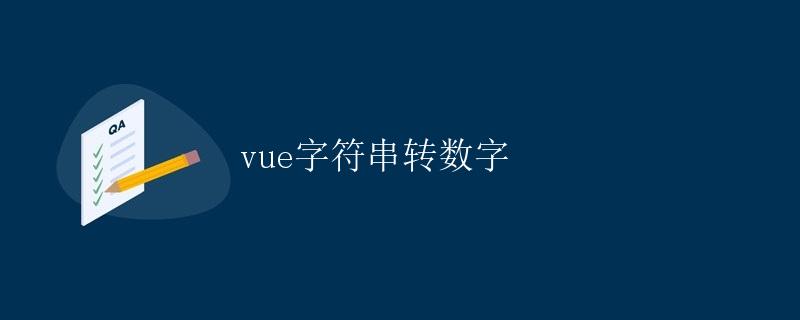 QA

vue字符串转数字